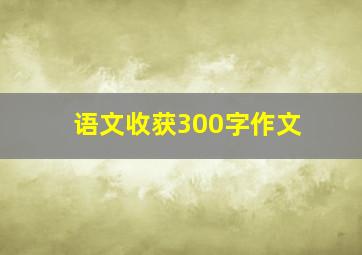 语文收获300字作文